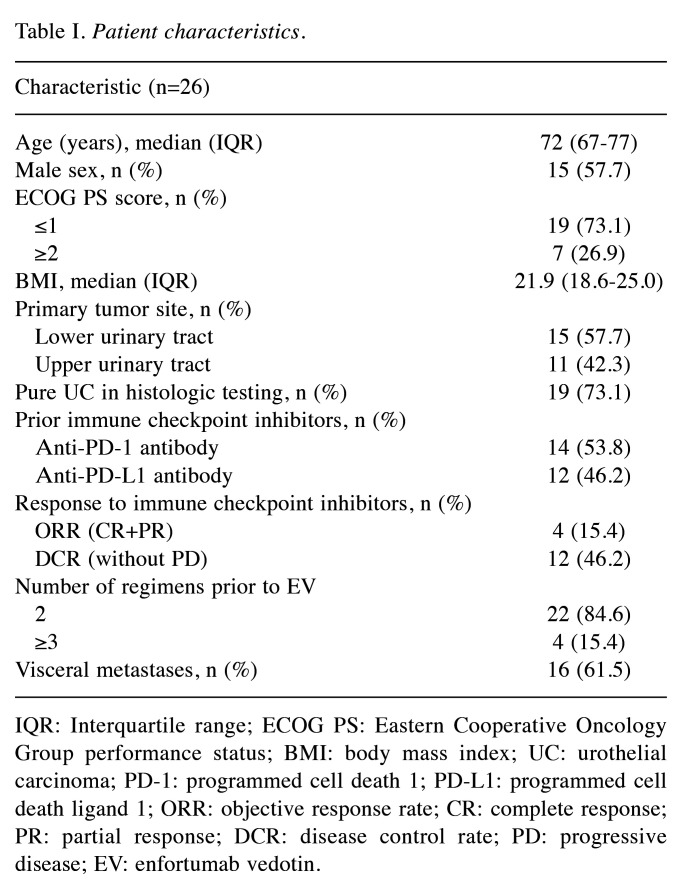 Table I. Patient characteristics.

| Characteristic (n=26) | |
|---|---|
| Age (years), median (IQR) | 72 (67-77) |
| Male sex, n (%) | 15 (57.7) |
| ECOG PS score, n (%) | |
| ≤1 | 19 (73.1) |
| ≥2 | 7 (26.9) |
| BMI, median (IQR) | 21.9 (18.6-25.0) |
| Primary tumor site, n (%) | |
| Lower urinary tract | 15 (57.7) |
| Upper urinary tract | 11 (42.3) |
| Pure UC in histologic testing, n (%) | 19 (73.1) |
| Prior immune checkpoint inhibitors, n (%) | |
| Anti-PD-1 antibody | 14 (53.8) |
| Anti-PD-L1 antibody | 12 (46.2) |
| Response to immune checkpoint inhibitors, n (%) | |
| ORR (CR+PR) | 4 (15.4) |
| DCR (without PD) | 12 (46.2) |
| Number of regimens prior to EV | |
| 2 | 22 (84.6) |
| ≥3 | 4 (15.4) |
| Visceral metastases, n (%) | 16 (61.5) |

IQR: Interquartile range; ECOG PS: Eastern Cooperative Oncology Group performance status; BMI: body mass index; UC: urothelial carcinoma; PD-1: programmed cell death 1; PD-L1: programmed cell death ligand 1; ORR: objective response rate; CR: complete response; PR: partial response; DCR: disease control rate; PD: progressive disease; EV: enfortumab vedotin.